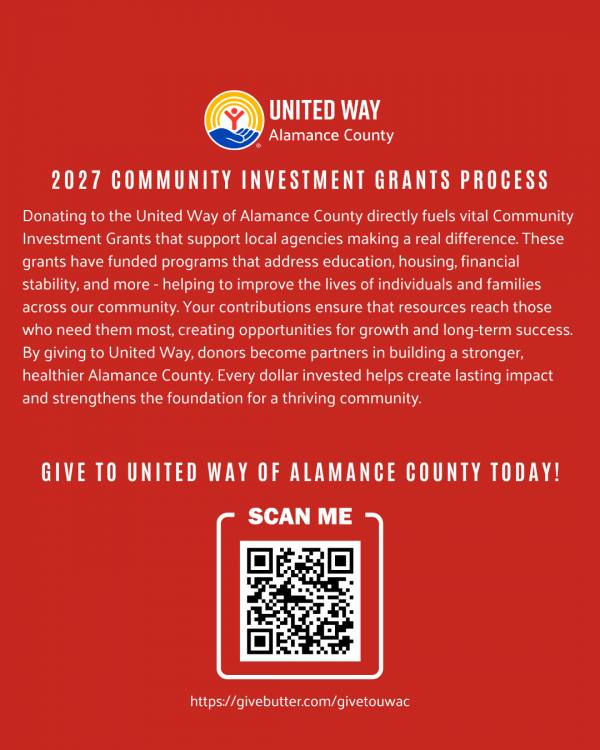 UNITED WAY
Alamance County

2027 COMMUNITY INVESTMENT GRANTS PROCESS

Donating to the United Way of Alamance County directly fuels vital Community Investment Grants that support local agencies making a real difference. These grants have funded programs that address education, housing, financial stability, and more - helping to improve the lives of individuals and families across our community. Your contributions ensure that resources reach those who need them most, creating opportunities for growth and long-term success. By giving to United Way, donors become partners in building a stronger, healthier Alamance County. Every dollar invested helps create lasting impact and strengthens the foundation for a thriving community.

GIVE TO UNITED WAY OF ALAMANCE COUNTY TODAY!

SCAN ME

https://givebutter.com/givetouwac